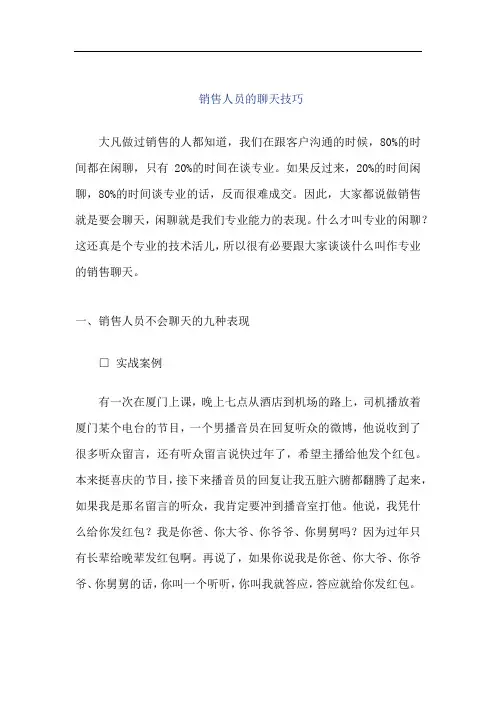 销售人员的聊天技巧

大凡做过销售的人都知道，我们在跟客户沟通的时候，80%的时间都在闲聊，只有 20%的时间在谈专业。如果反过来，20%的时间闲聊，80%的时间谈专业的话，反而很难成交。因此，大家都说做销售就是要会聊天，闲聊就是我们专业能力的表现。什么才叫专业的闲聊？这还真是个专业的技术活儿，所以很有必要跟大家谈谈什么叫作专业的销售聊天。

一、销售人员不会聊天的九种表现

□ 实战案例

有一次在厦门上课，晚上七点从酒店到机场的路上，司机播放着厦门某个电台的节目，一个男播音员在回复听众的微博，他说收到了很多听众留言，还有听众留言说快过年了，希望主播给他发个红包。本来挺喜庆的节目，接下来播音员的回复让我五脏六腑都翻腾了起来，如果我是那名留言的听众，我肯定要冲到播音室打他。他说，我凭什么给你发红包？我是你爸、你大爷、你爷爷、你舅舅吗？因为过年只有长辈给晚辈发红包啊。再说了，如果你说我是你爸、你大爷、你爷爷、你舅舅的话，你叫一个听听，你叫我就答应，答应就给你发红包。